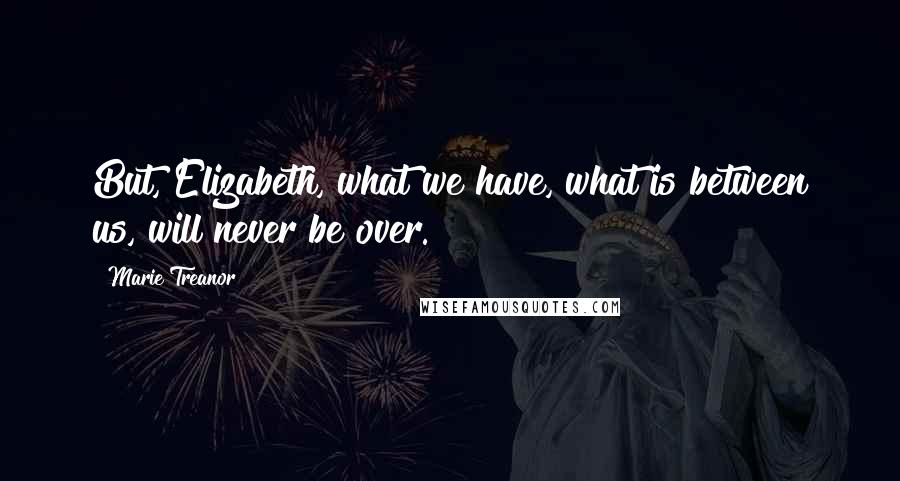 But, Elizabeth, what we have, what is between us, will never be over.

Marie Treanor

WISEFAMOUSQUOTES.COM